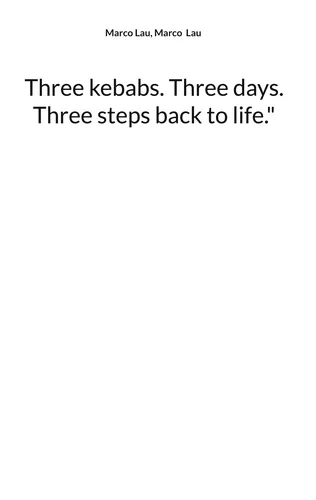 Marco Lau, Marco Lau

Three kebabs. Three days. Three steps back to life."